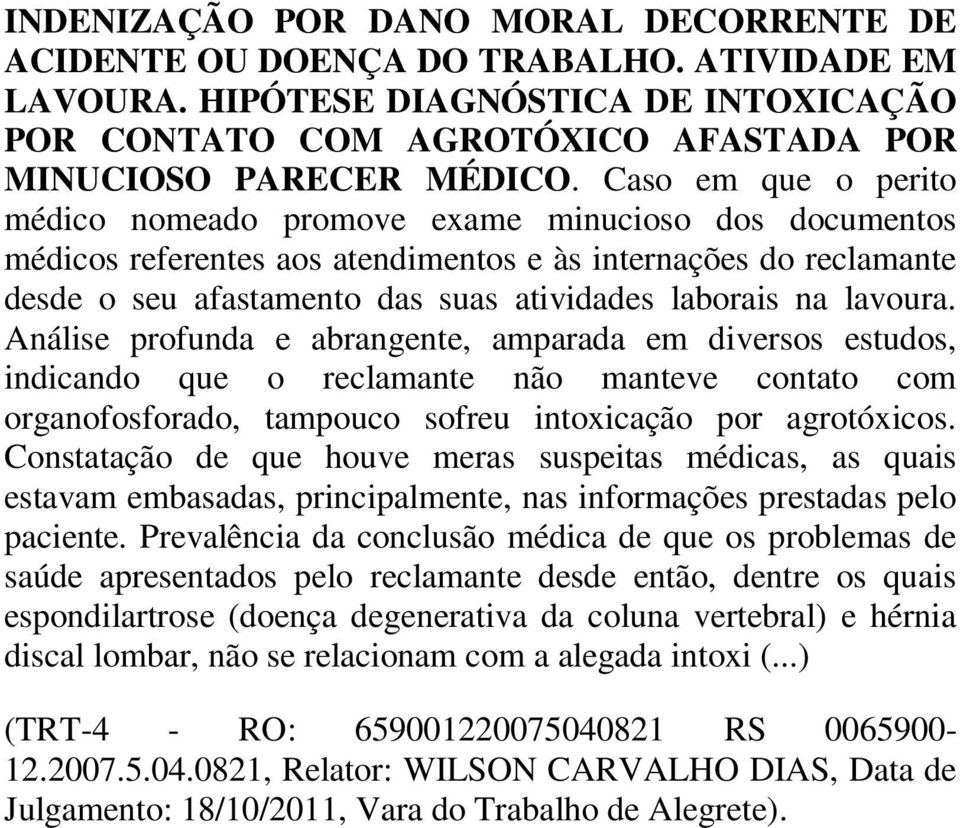 INDENIZAÇÃO POR DANO MORAL DECORRENTE DE ACIDENTE OU DOENÇA DO TRABALHO. ATIVIDADE EM LAVOURA. HIPÓTESE DIAGNÓSTICA DE INTOXICAÇÃO POR CONTATO COM AGROTÓXICO AFASTADA POR MINUCIOSO PARECER MÉDICO. Caso em que o perito médico nomeado promove exame minucioso dos documentos médicos referentes aos atendimentos e às internações do reclamante desde o seu afastamento das suas atividades laborais na lavoura. Análise profunda e abrangente, amparada em diversos estudos, indicando que o reclamante não manteve contato com organofosforado, tampouco sofreu intoxicação por agrotóxicos. Constatação de que houve meras suspeitas médicas, as quais estavam embasadas, principalmente, nas informações prestadas pelo paciente. Prevalência da conclusão médica de que os problemas de saúde apresentados pelo reclamante desde então, dentre os quais espondilartrose (doença degenerativa da coluna vertebral) e hérnia discal lombar, não se relacionam com a alegada intoxi (...)

(TRT-4 - RO: 659001220075040821 RS 0065900-12.2007.5.04.0821, Relator: WILSON CARVALHO DIAS, Data de Julgamento: 18/10/2011, Vara do Trabalho de Alegrete).